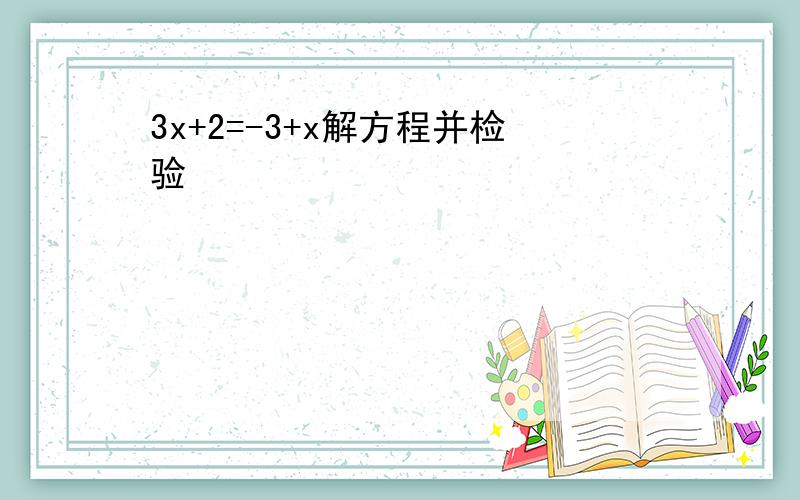 $3x+2=-3+x$解方程并检验